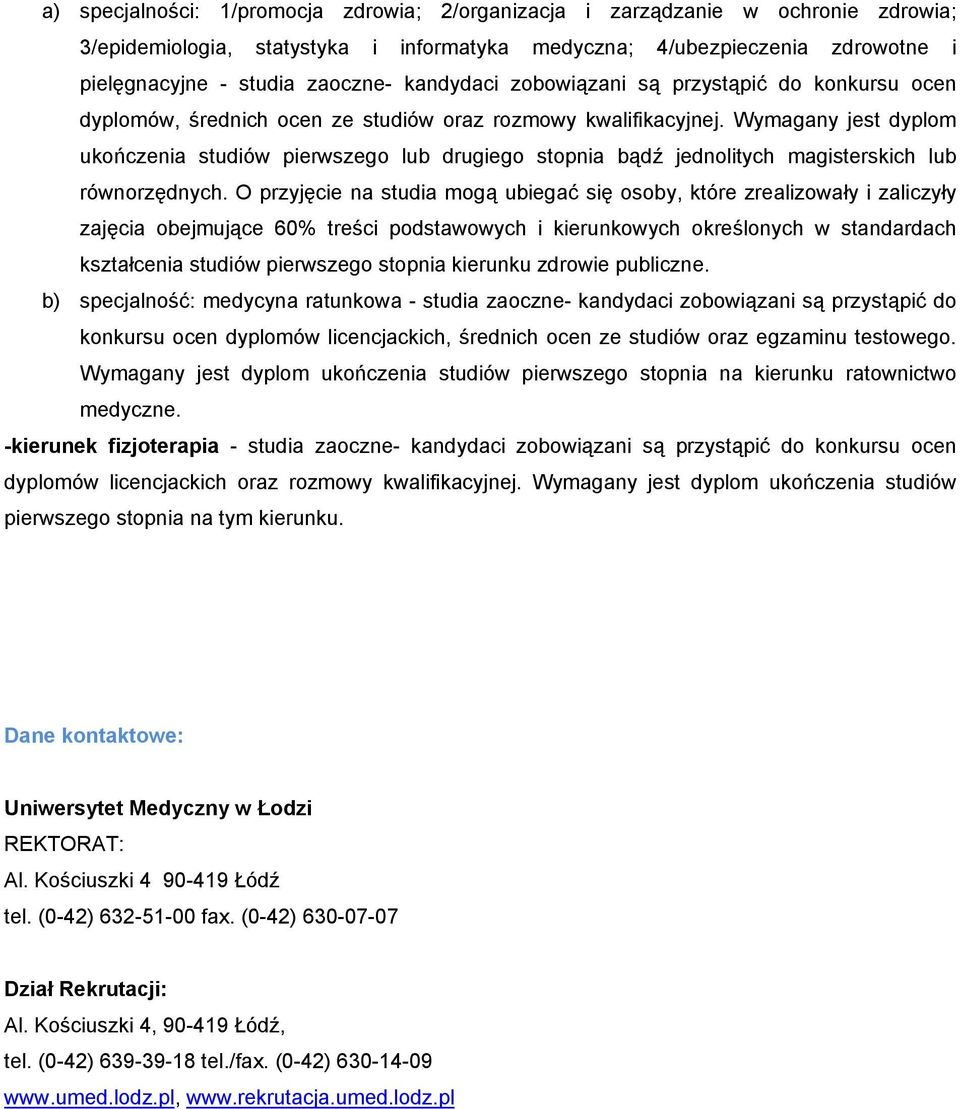 a) specjalności: 1/promocja zdrowia; 2/organizacja i zarządzanie w ochronie zdrowia; 3/epidemiologia, statystyka i informatyka medyczna; 4/ubezpieczenia zdrowotne i pielęgnacyjne - studia zaoczne- kandydaci zobowiązani są przystąpić do konkursu ocen dyplomów, średnich ocen ze studiów oraz rozmowy kwalifikacyjnej. Wymagany jest dyplom ukończenia studiów pierwszego lub drugiego stopnia bądź jednolitych magisterskich lub równorzędnych. O przyjęcie na studia mogą ubiegać się osoby, które zrealizowały i zaliczyły zajęcia obejmujące 60% treści podstawowych i kierunkowych określonych w standardach kształcenia studiów pierwszego stopnia kierunku zdrowie publiczne.

b) specjalność: medycyna ratunkowa - studia zaoczne- kandydaci zobowiązani są przystąpić do konkursu ocen dyplomów licencjackich, średnich ocen ze studiów oraz egzaminu testowego. Wymagany jest dyplom ukończenia studiów pierwszego stopnia na kierunku ratownictwo medyczne.

-kierunek fizjoterapia - studia zaoczne- kandydaci zobowiązani są przystąpić do konkursu ocen dyplomów licencjackich oraz rozmowy kwalifikacyjnej. Wymagany jest dyplom ukończenia studiów pierwszego stopnia na tym kierunku.

Dane kontaktowe:

Uniwersytet Medyczny w Łodzi
REKTORAT:
Al. Kościuszki 4 90-419 Łódź
tel. (0-42) 632-51-00 fax. (0-42) 630-07-07

Dział Rekrutacji:
Al. Kościuszki 4, 90-419 Łódź,
tel. (0-42) 639-39-18 tel./fax. (0-42) 630-14-09
www.umed.lodz.pl, www.rekrutacja.umed.lodz.pl